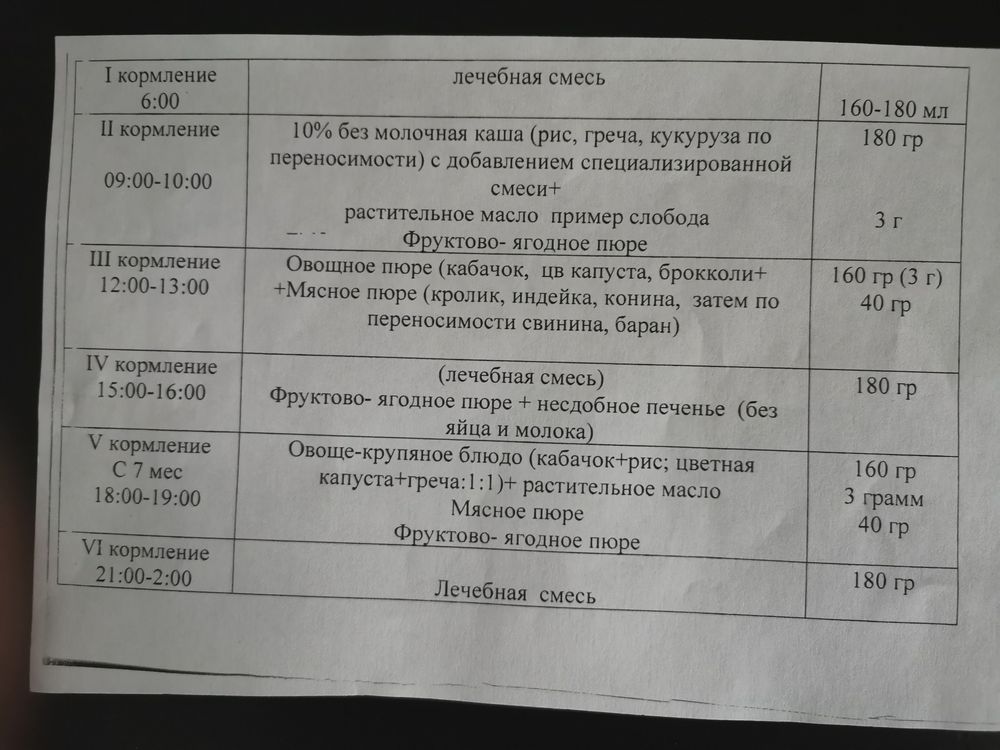 | I кормление 6:00 | лечебная смесь | 160-180 мл |
|---|---|---|
| II кормление 09:00-10:00 | 10% без молочная каша (рис, греча, кукуруза по переносимости) с добавлением специализированной смеси+ растительное масло пример слобода Фруктово- ягодное пюре | 180 гр 3 г |
| III кормление 12:00-13:00 | Овощное пюре (кабачок, цв капуста, брокколи+ +Мясное пюре (кролик, индейка, конина, затем по переносимости свинина, баран) | 160 гр (3 г) 40 гр |
| IV кормление 15:00-16:00 | (лечебная смесь) Фруктово- ягодное пюре + несдобное печенье (без яйца и молока) | 180 гр |
| V кормление С 7 мес 18:00-19:00 | Овоще-крупяное блюдо (кабачок+рис; цветная капуста+греча:1:1)+ растительное масло Мясное пюре Фруктово- ягодное пюре | 160 гр 3 грамм 40 гр |
| VI кормление 21:00-2:00 | Лечебная смесь | 180 гр |